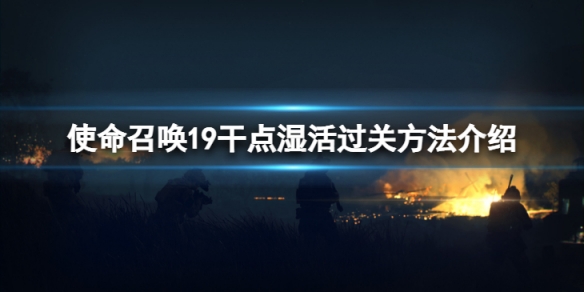 使命召唤19干点湿活过关方法介绍